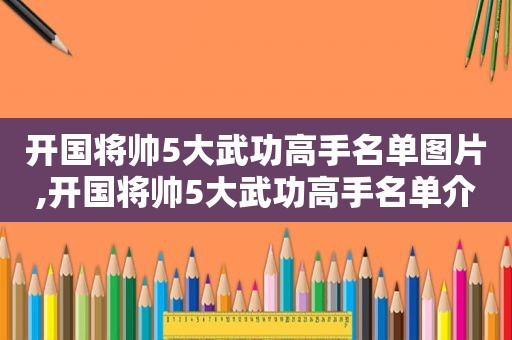 开国将帅5大武功高手名单图片,开国将帅5大武功高手名单介